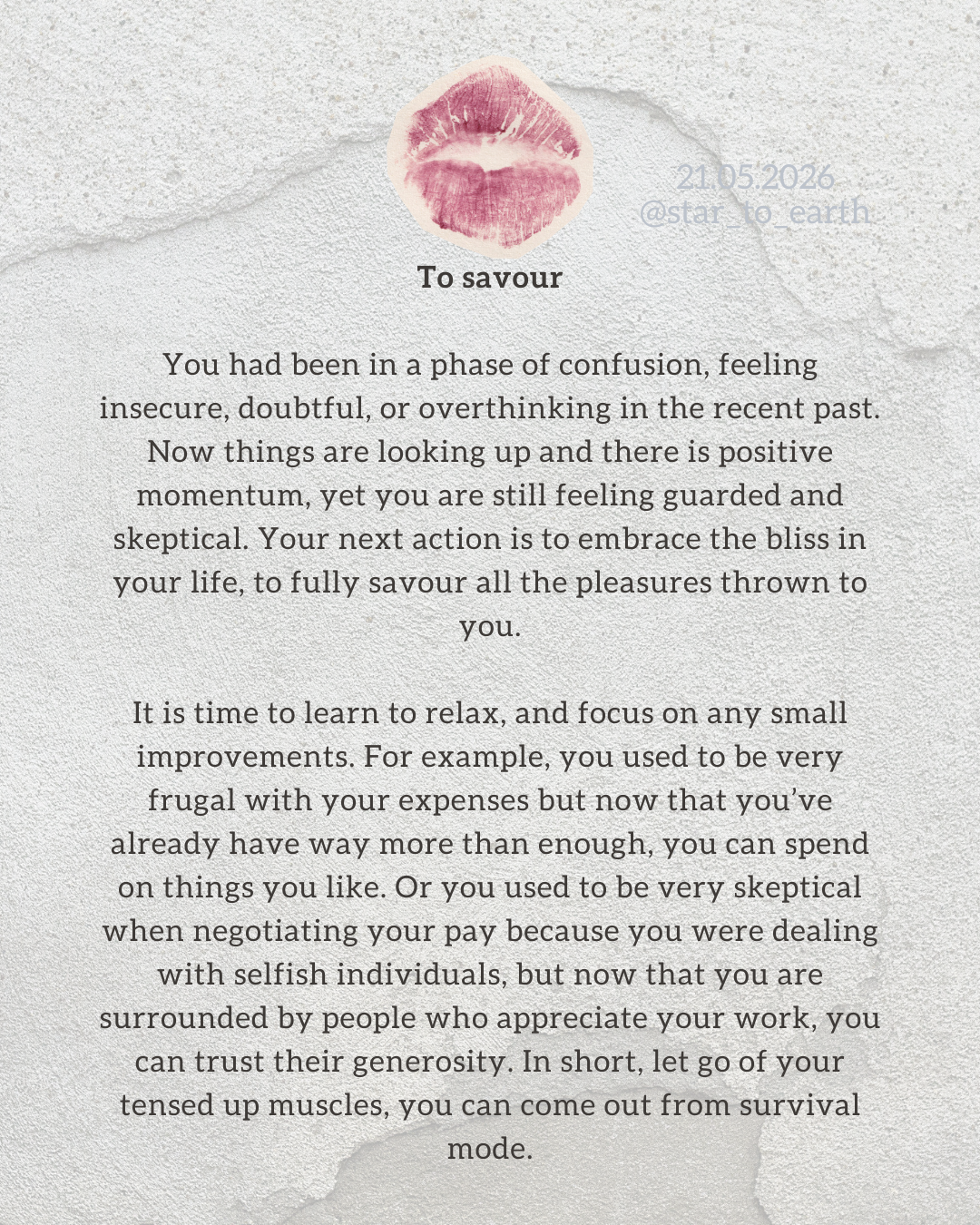 21.05.2026
@star_to_earth

To savour

You had been in a phase of confusion, feeling insecure, doubtful, or overthinking in the recent past. Now things are looking up and there is positive momentum, yet you are still feeling guarded and skeptical. Your next action is to embrace the bliss in your life, to fully savour all the pleasures thrown to you.

It is time to learn to relax, and focus on any small improvements. For example, you used to be very frugal with your expenses but now that you've already have way more than enough, you can spend on things you like. Or you used to be very skeptical when negotiating your pay because you were dealing with selfish individuals, but now that you are surrounded by people who appreciate your work, you can trust their generosity. In short, let go of your tensed up muscles, you can come out from survival mode.